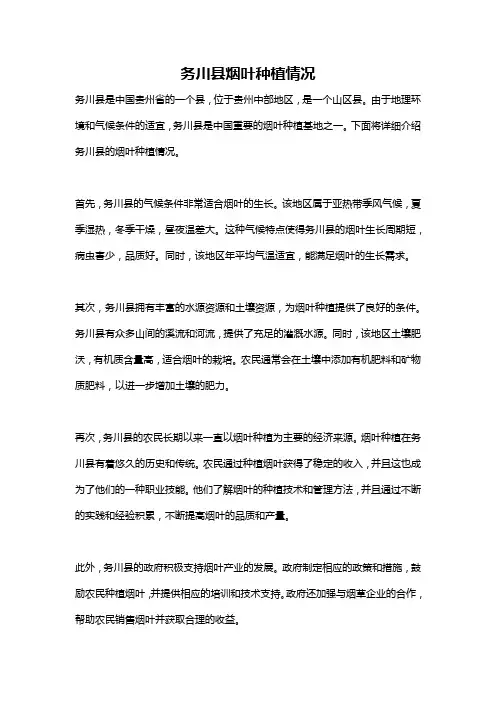 务川县烟叶种植情况

务川县是中国贵州省的一个县，位于贵州中部地区，是一个山区县。由于地理环境和气候条件的适宜，务川县是中国重要的烟叶种植基地之一。下面将详细介绍务川县的烟叶种植情况。

首先，务川县的气候条件非常适合烟叶的生长。该地区属于亚热带季风气候，夏季湿热，冬季干燥，昼夜温差大。这种气候特点使得务川县的烟叶生长周期短，病虫害少，品质好。同时，该地区年平均气温适宜，能满足烟叶的生长需求。

其次，务川县拥有丰富的水源资源和土壤资源，为烟叶种植提供了良好的条件。务川县有众多山间的溪流和河流，提供了充足的灌溉水源。同时，该地区土壤肥沃，有机质含量高，适合烟叶的栽培。农民通常会在土壤中添加有机肥料和矿物质肥料，以进一步增加土壤的肥力。

再次，务川县的农民长期以来一直以烟叶种植为主要的经济来源。烟叶种植在务川县有着悠久的历史和传统。农民通过种植烟叶获得了稳定的收入，并且这也成为了他们的一种职业技能。他们了解烟叶的种植技术和管理方法，并且通过不断的实践和经验积累，不断提高烟叶的品质和产量。

此外，务川县的政府积极支持烟叶产业的发展。政府制定相应的政策和措施，鼓励农民种植烟叶，并提供相应的培训和技术支持。政府还加强与烟草企业的合作，帮助农民销售烟叶并获取合理的收益。